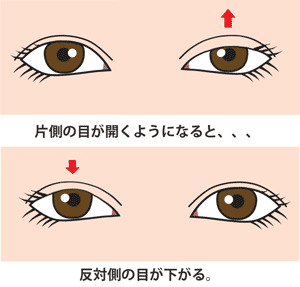 片側の目が開くようになると、、、

反対側の目が下がる。